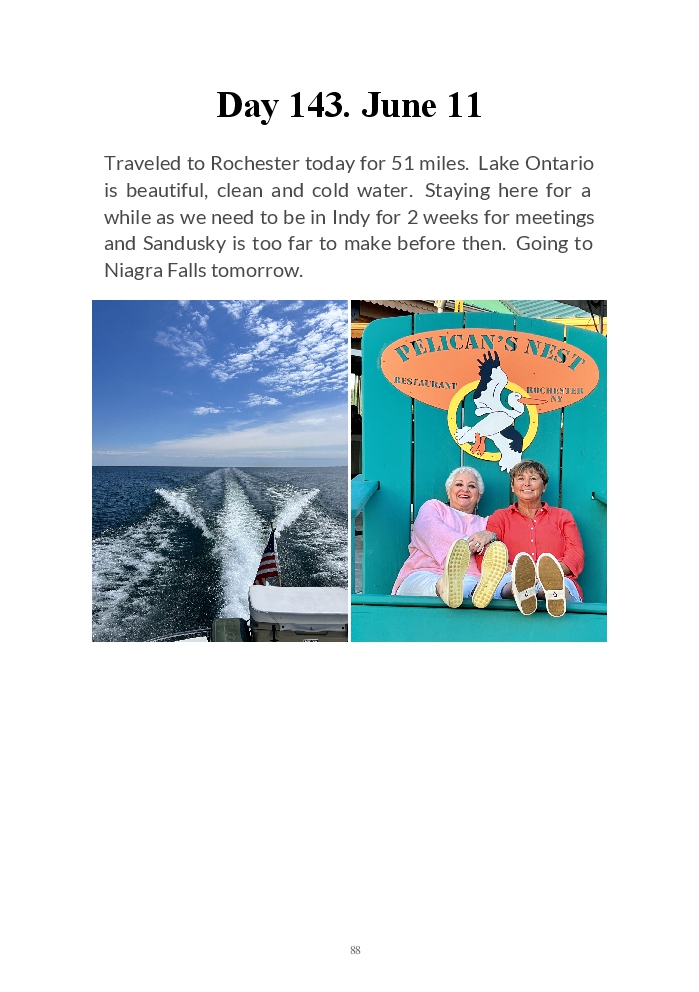 Day 143. June 11

Traveled to Rochester today for 51 miles. Lake Ontario is beautiful, clean and cold water. Staying here for a while as we need to be in Indy for 2 weeks for meetings and Sandusky is too far to make before then. Going to Niagra Falls tomorrow.

PELICAN'S NEST
RESTAURANT
ROCHESTER
NY

88